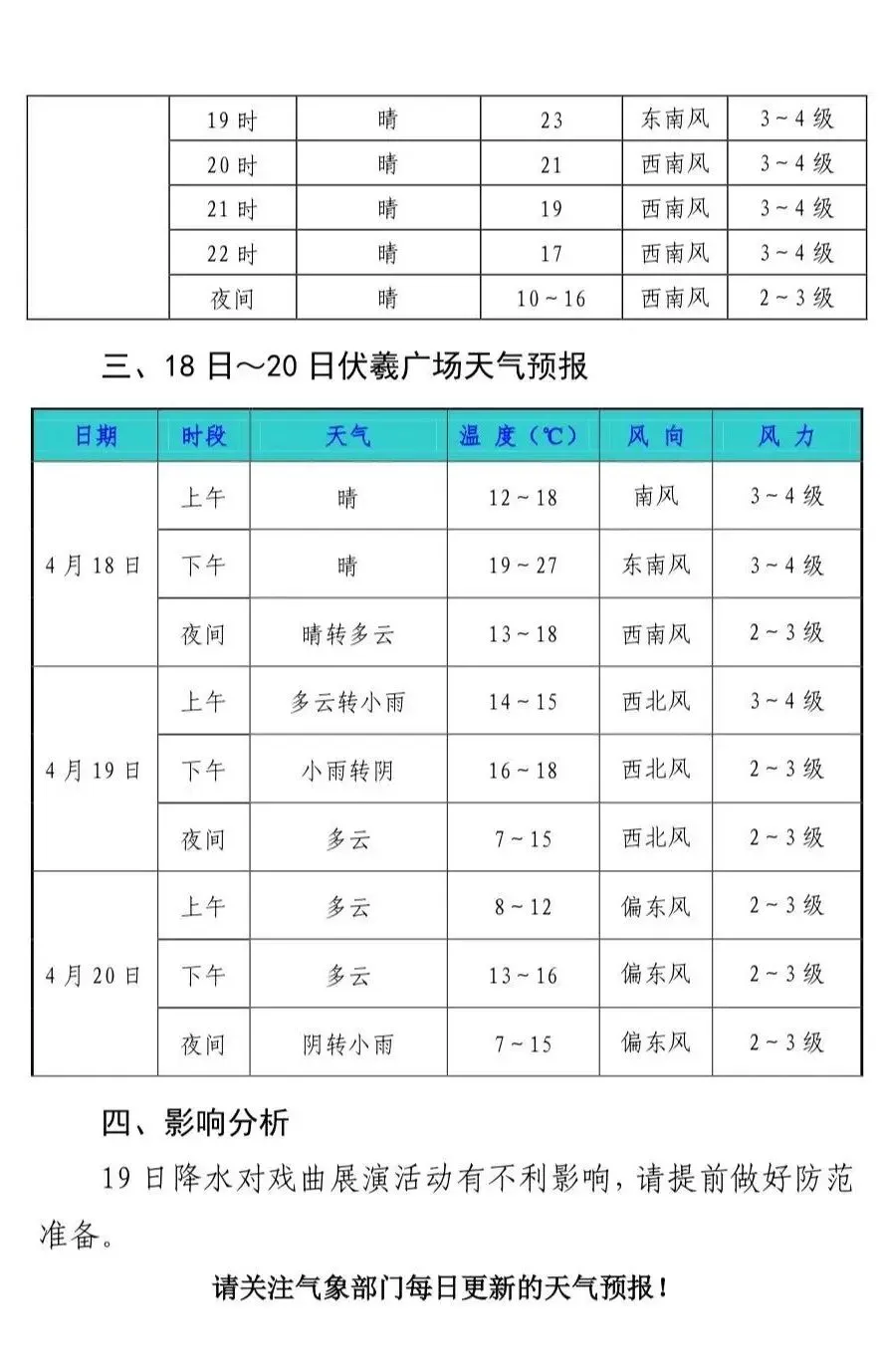 |  | 19时 | 晴 | 23 | 东南风 | 3~4级 |
|---|---|---|---|---|---|
|  | 20时 | 晴 | 21 | 西南风 | 3~4级 |
|  | 21时 | 晴 | 19 | 西南风 | 3~4级 |
|  | 22时 | 晴 | 17 | 西南风 | 3~4级 |
|  | 夜间 | 晴 | 10~16 | 西南风 | 2~3级 |

三、18日～20日伏羲广场天气预报

| 日期 | 时段 | 天气 | 温度(℃) | 风向 | 风力 |
|---|---|---|---|---|---|
| 4月18日 | 上午 | 晴 | 12~18 | 南风 | 3~4级 |
|  | 下午 | 晴 | 19~27 | 东南风 | 3~4级 |
|  | 夜间 | 晴转多云 | 13~18 | 西南风 | 2~3级 |
| 4月19日 | 上午 | 多云转小雨 | 14~15 | 西北风 | 3~4级 |
|  | 下午 | 小雨转阴 | 16~18 | 西北风 | 2~3级 |
|  | 夜间 | 多云 | 7~15 | 西北风 | 2~3级 |
| 4月20日 | 上午 | 多云 | 8~12 | 偏东风 | 2~3级 |
|  | 下午 | 多云 | 13~16 | 偏东风 | 2~3级 |
|  | 夜间 | 阴转小雨 | 7~15 | 偏东风 | 2~3级 |

四、影响分析

19日降水对戏曲展演活动有不利影响，请提前做好防范准备。

请关注气象部门每日更新的天气预报！